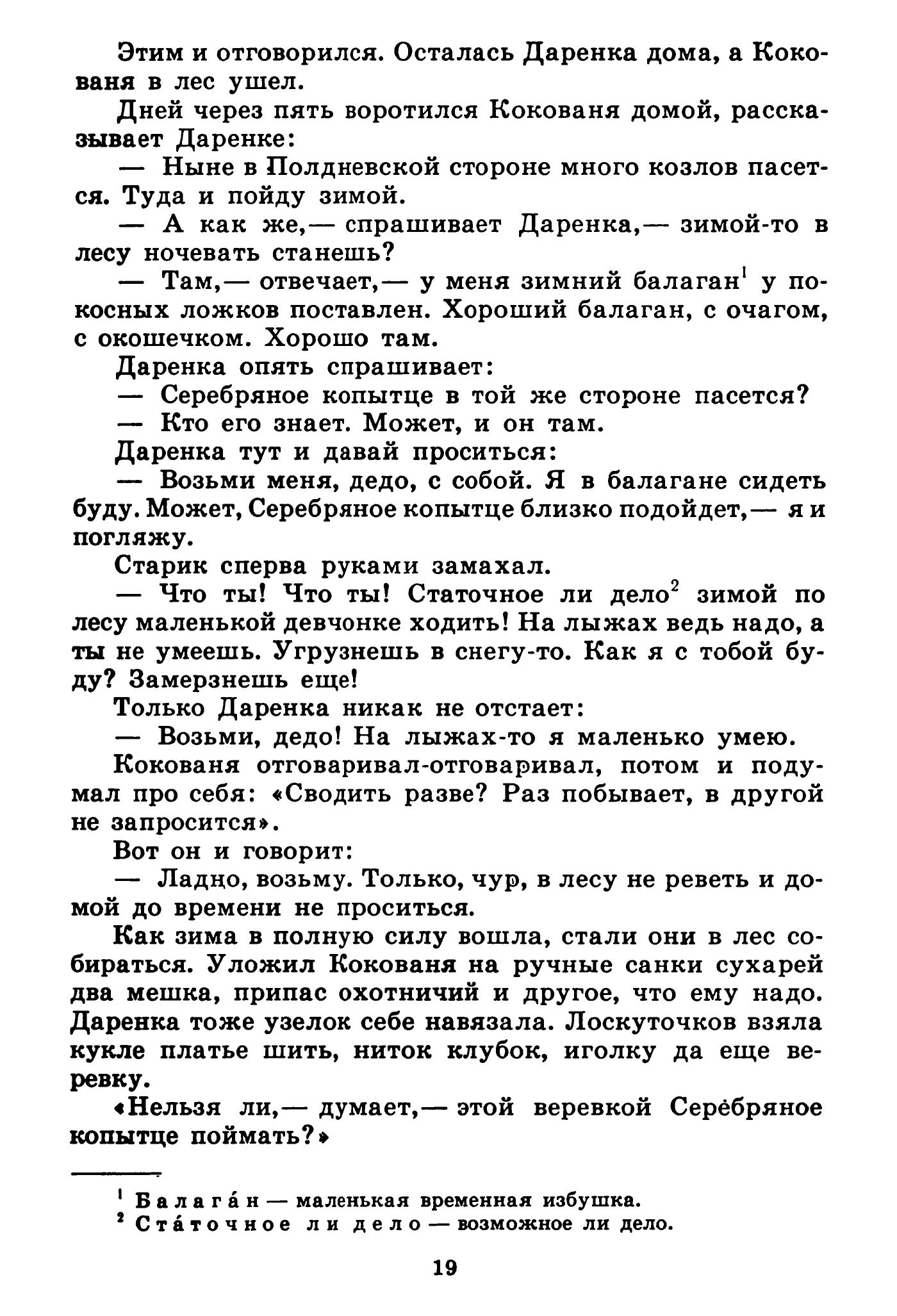 Этим и отговорился. Осталась Даренка дома, а Кокованя в лес ушел.

Дней через пять воротился Кокованя домой, рассказывает Даренке:

— Ныне в Полдневской стороне много козлов пасется. Туда и пойду зимой.

— А как же,— спрашивает Даренка,— зимой-то в лесу ночевать станешь?

— Там,— отвечает,— у меня зимний балаган$^1$ у покосных ложков поставлен. Хороший балаган, с очагом, с окошечком. Хорошо там.

Даренка опять спрашивает:

— Серебряное копытце в той же стороне пасется?

— Кто его знает. Может, и он там.

Даренка тут и давай проситься:

— Возьми меня, дедо, с собой. Я в балагане сидеть буду. Может, Серебряное копытце близко подойдет,— я и погляжу.

Старик сперва руками замахал.

— Что ты! Что ты! Статочное ли дело$^2$ зимой по лесу маленькой девчонке ходить! На лыжах ведь надо, а ты не умеешь. Угрузнешь в снегу-то. Как я с тобой буду? Замерзнешь еще!

Только Даренка никак не отстает:

— Возьми, дедо! На лыжах-то я маленько умею.

Кокованя отговаривал-отговаривал, потом и подумал про себя: «Сводить разве? Раз побывает, в другой не запросится».

Вот он и говорит:

— Ладно, возьму. Только, чур, в лесу не реветь и домой до времени не проситься.

Как зима в полную силу вошла, стали они в лес собираться. Уложил Кокованя на ручные санки сухарей два мешка, припас охотничий и другое, что ему надо. Даренка тоже узелок себе навязала. Лоскуточков взяла кукле платье шить, ниток клубок, иголку да еще веревку.

«Нельзя ли,— думает,— этой веревкой Серебряное копытце поймать?»

$^1$ Балага́н — маленькая временная избушка.
$^2$ Ста́точное ли дело — возможное ли дело.

19